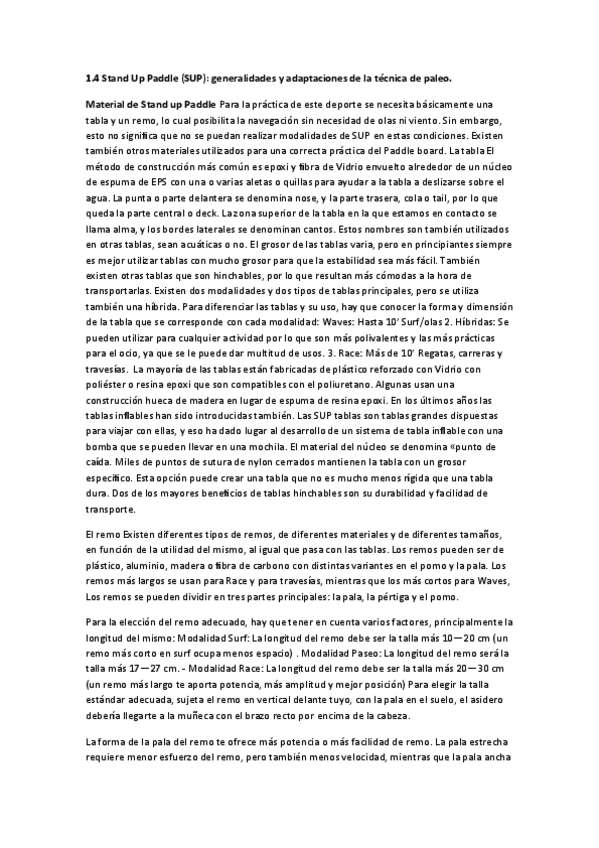 1.4 Stand Up Paddle (SUP): generalidades y adaptaciones de la técnica de paleo.

Material de Stand up Paddle Para la práctica de este deporte se necesita básicamente una tabla y un remo, lo cual posibilita la navegación sin necesidad de olas ni viento. Sin embargo, esto no significa que no se puedan realizar modalidades de SUP en estas condiciones. Existen también otros materiales utilizados para una correcta práctica del Paddle board. La tabla El método de construcción más común es epoxi y fibra de Vidrio envuelto alrededor de un núcleo de espuma de EPS con una o varias aletas o quillas para ayudar a la tabla a deslizarse sobre el agua. La punta o parte delantera se denomina nose, y la parte trasera, cola o tail, por lo que queda la parte central o deck. La zona superior de la tabla en la que estamos en contacto se llama alma, y los bordes laterales se denominan cantos. Estos nombres son también utilizados en otras tablas, sean acuáticas o no. El grosor de las tablas varia, pero en principiantes siempre es mejor utilizar tablas con mucho grosor para que la estabilidad sea más fácil. También existen otras tablas que son hinchables, por lo que resultan más cómodas a la hora de transportarlas. Existen dos modalidades y dos tipos de tablas principales, pero se utiliza también una híbrida. Para diferenciar las tablas y su uso, hay que conocer la forma y dimensión de la tabla que se corresponde con cada modalidad: Waves: Hasta 10' Surf/olas 2. Híbridas: Se pueden utilizar para cualquier actividad por lo que son más polivalentes y las más prácticas para el ocio, ya que se le puede dar multitud de usos. 3. Race: Más de 10' Regatas, carreras y travesías. La mayoría de las tablas están fabricadas de plástico reforzado con Vidrio con poliéster o resina epoxi que son compatibles con el poliuretano. Algunas usan una construcción hueca de madera en lugar de espuma de resina epoxi. En los últimos años las tablas inflables han sido introducidas también. Las SUP tablas son tablas grandes dispuestas para viajar con ellas, y eso ha dado lugar al desarrollo de un sistema de tabla inflable con una bomba que se pueden llevar en una mochila. El material del núcleo se denomina «punto de caída. Miles de puntos de sutura de nylon cerrados mantienen la tabla con un grosor específico. Esta opción puede crear una tabla que no es mucho menos rígida que una tabla dura. Dos de los mayores beneficios de tablas hinchables son su durabilidad y facilidad de transporte.

El remo Existen diferentes tipos de remos, de diferentes materiales y de diferentes tamaños, en función de la utilidad del mismo, al igual que pasa con las tablas. Los remos pueden ser de plástico, aluminio, madera o fibra de carbono con distintas variantes en el pomo y la pala. Los remos más largos se usan para Race y para travesías, mientras que los más cortos para Waves, Los remos se pueden dividir en tres partes principales: la pala, la pértiga y el pomo.

Para la elección del remo adecuado, hay que tener en cuenta varios factores, principalmente la longitud del mismo: Modalidad Surf: La longitud del remo debe ser la talla más 10—20 cm (un remo más corto en surf ocupa menos espacio) . Modalidad Paseo: La longitud del remo será la talla más 17—27 cm. - Modalidad Race: La longitud del remo debe ser la talla más 20—30 cm (un remo más largo te aporta potencia, más amplitud y mejor posición) Para elegir la talla estándar adecuada, sujeta el remo en vertical delante tuyo, con la pala en el suelo, el asidero debería llegarte a la muñeca con el brazo recto por encima de la cabeza.

La forma de la pala del remo te ofrece más potencia o más facilidad de remo. La pala estrecha requiere menor esfuerzo del remo, pero también menos velocidad, mientras que la pala ancha